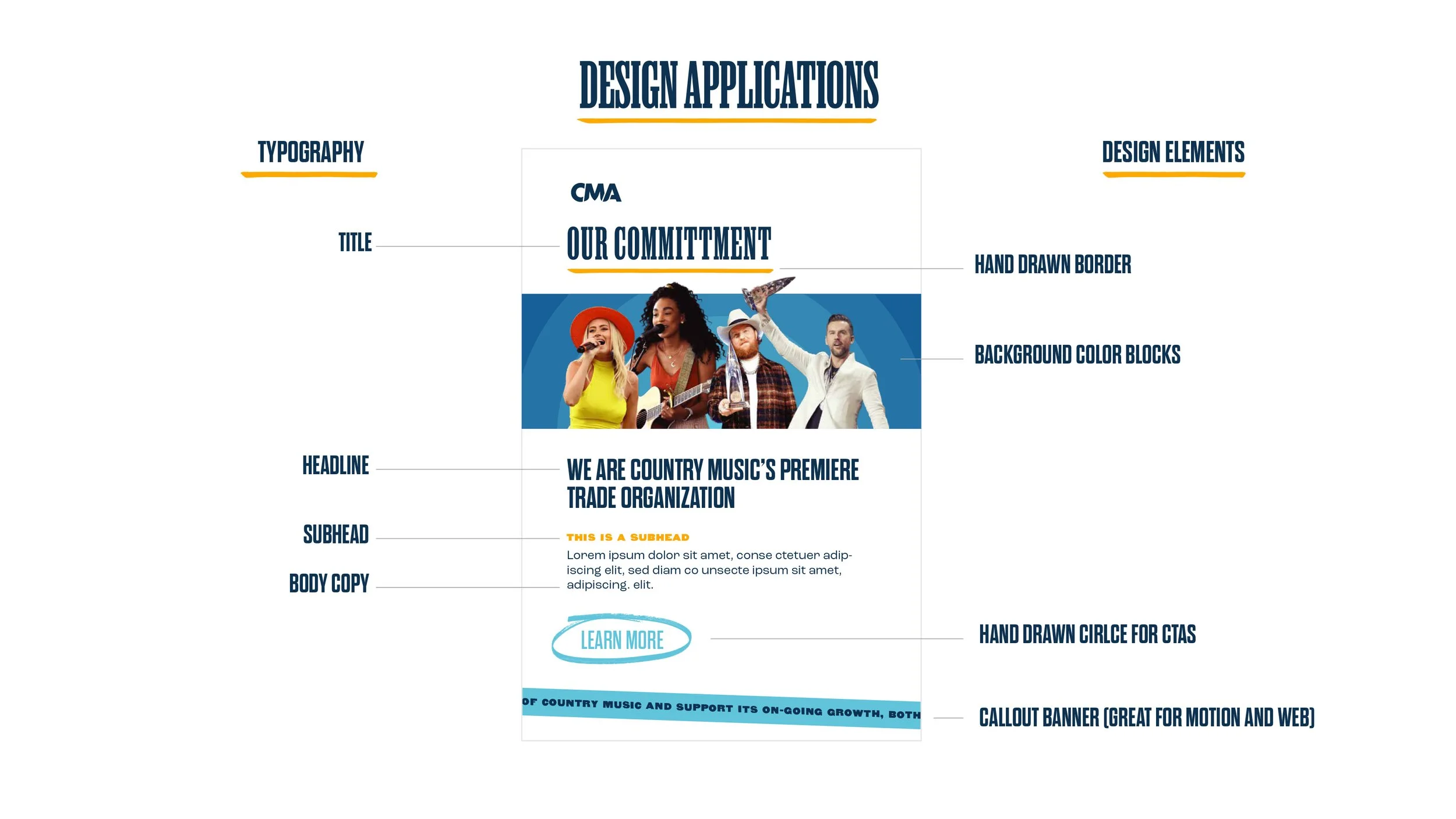 DESIGN APPLICATIONS

TYPOGRAPHY

TITLE

HEADLINE

SUBHEAD

BODY COPY

CMA

OUR COMMITTMENT

WE ARE COUNTRY MUSIC'S PREMIERE TRADE ORGANIZATION

THIS IS A SUBHEAD

Lorem ipsum dolor sit amet, conse ctetuer adipiscing elit, sed diam co unsecte ipsum sit amet, adipiscing. elit.

LEARN MORE

OF COUNTRY MUSIC AND SUPPORT ITS ON-GOING GROWTH, BOTH

DESIGN ELEMENTS

HAND DRAWN BORDER

BACKGROUND COLOR BLOCKS

HAND DRAWN CIRLCE FOR CTAS

CALLOUT BANNER (GREAT FOR MOTION AND WEB)